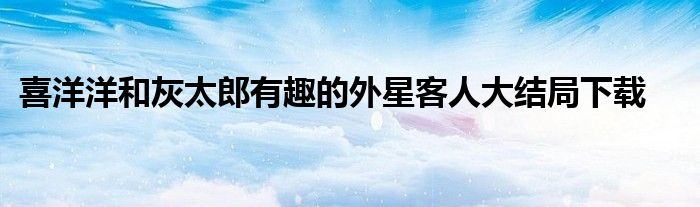 喜洋洋和灰太郎有趣的外星客人大结局下载